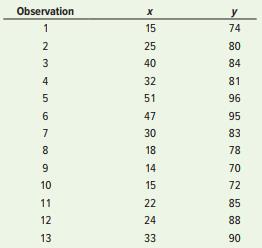 | Observation | $x$ | $y$ |
|---|---|---|
| 1 | 15 | 74 |
| 2 | 25 | 80 |
| 3 | 40 | 84 |
| 4 | 32 | 81 |
| 5 | 51 | 96 |
| 6 | 47 | 95 |
| 7 | 30 | 83 |
| 8 | 18 | 78 |
| 9 | 14 | 70 |
| 10 | 15 | 72 |
| 11 | 22 | 85 |
| 12 | 24 | 88 |
| 13 | 33 | 90 |